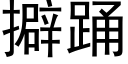 擗踊